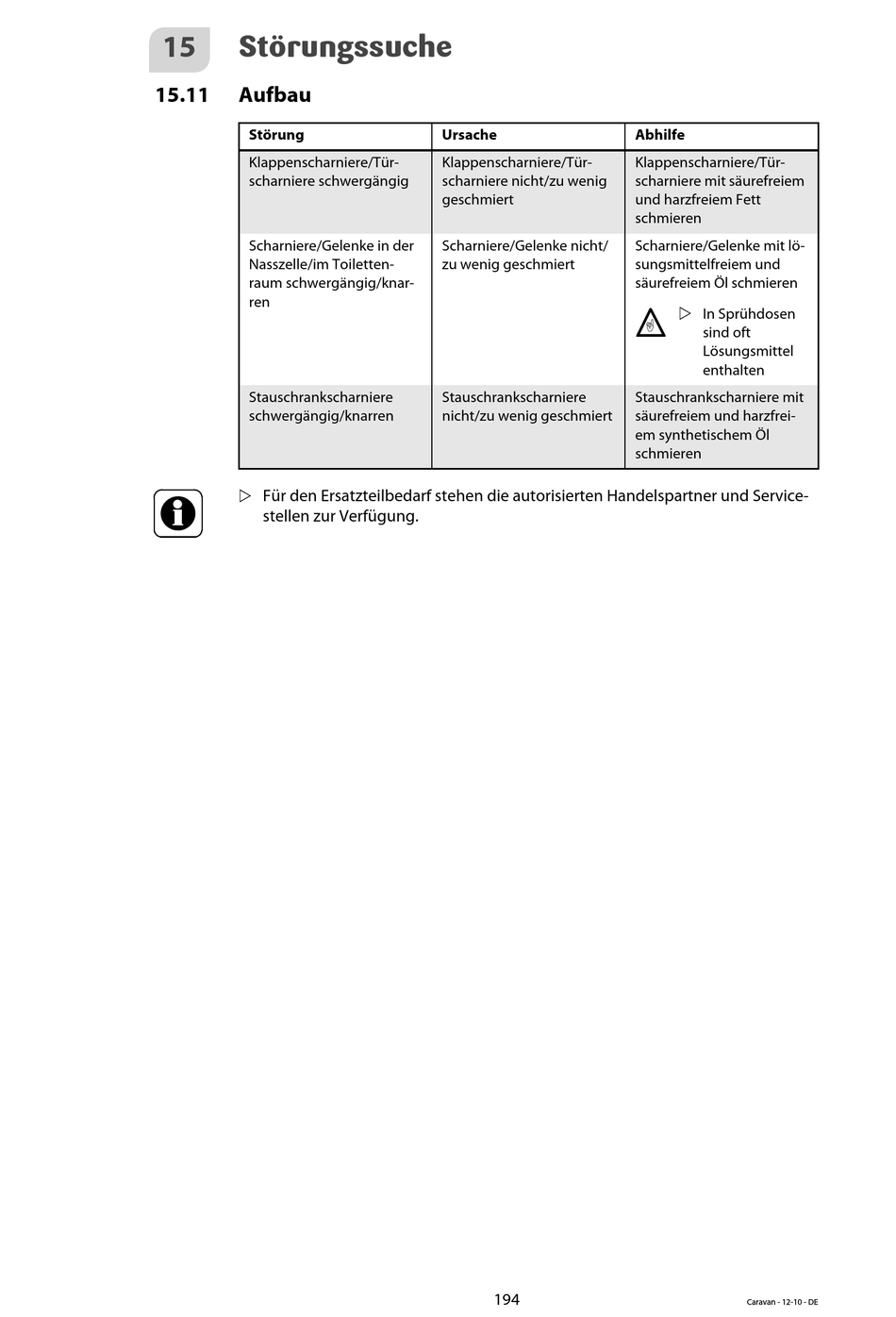 15 Störungssuche

15.11 Aufbau

| Störung | Ursache | Abhilfe |
|---|---|---|
| Klappenscharniere/Türscharniere schwergängig | Klappenscharniere/Türscharniere nicht/zu wenig geschmiert | Klappenscharniere/Türscharniere mit säurefreiem und harzfreiem Fett schmieren |
| Scharniere/Gelenke in der Nasszelle/im Toilettenraum schwergängig/knarren | Scharniere/Gelenke nicht/zu wenig geschmiert | Scharniere/Gelenke mit lösungsmittelfreiem und säurefreiem Öl schmieren ▷ In Sprühdosen sind oft Lösungsmittel enthalten |
| Stauschrankscharniere schwergängig/knarren | Stauschrankscharniere nicht/zu wenig geschmiert | Stauschrankscharniere mit säurefreiem und harzfreiem synthetischem Öl schmieren |

▷ Für den Ersatzteilbedarf stehen die autorisierten Handelspartner und Servicestellen zur Verfügung.

194

Caravan - 12-10 - DE